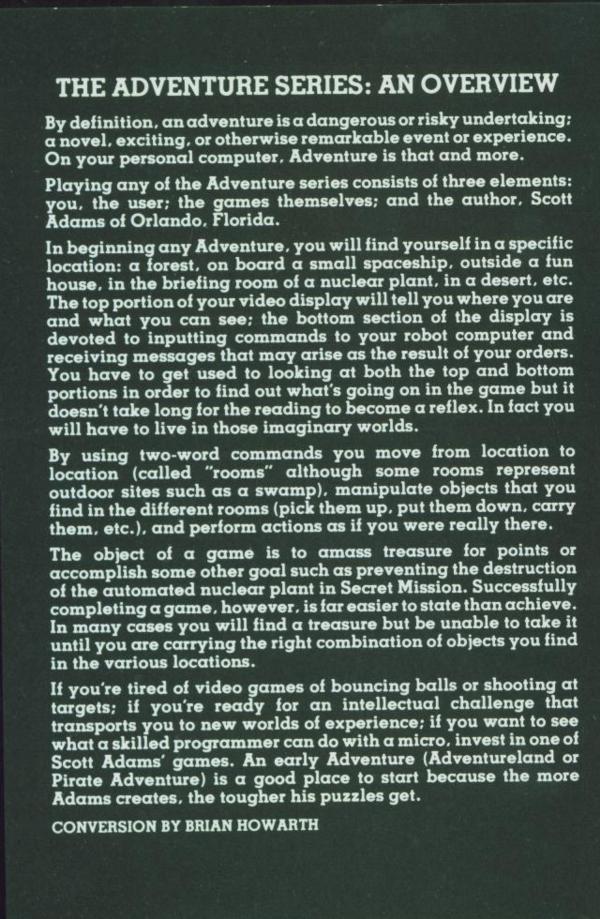 THE ADVENTURE SERIES: AN OVERVIEW

By definition, an adventure is a dangerous or risky undertaking; a novel, exciting, or otherwise remarkable event or experience. On your personal computer, Adventure is that and more.

Playing any of the Adventure series consists of three elements: you, the user; the games themselves; and the author, Scott Adams of Orlando, Florida.

In beginning any Adventure, you will find yourself in a specific location: a forest, on board a small spaceship, outside a fun house, in the briefing room of a nuclear plant, in a desert, etc. The top portion of your video display will tell you where you are and what you can see; the bottom section of the display is devoted to inputting commands to your robot computer and receiving messages that may arise as the result of your orders. You have to get used to looking at both the top and bottom portions in order to find out what's going on in the game but it doesn't take long for the reading to become a reflex. In fact you will have to live in those imaginary worlds.

By using two-word commands you move from location to location (called "rooms" although some rooms represent outdoor sites such as a swamp), manipulate objects that you find in the different rooms (pick them up, put them down, carry them, etc.), and perform actions as if you were really there.

The object of a game is to amass treasure for points or accomplish some other goal such as preventing the destruction of the automated nuclear plant in Secret Mission. Successfully completing a game, however, is far easier to state than achieve. In many cases you will find a treasure but be unable to take it until you are carrying the right combination of objects you find in the various locations.

If you're tired of video games of bouncing balls or shooting at targets; if you're ready for an intellectual challenge that transports you to new worlds of experience; if you want to see what a skilled programmer can do with a micro, invest in one of Scott Adams' games. An early Adventure (Adventureland or Pirate Adventure) is a good place to start because the more Adams creates, the tougher his puzzles get.

CONVERSION BY BRIAN HOWARTH